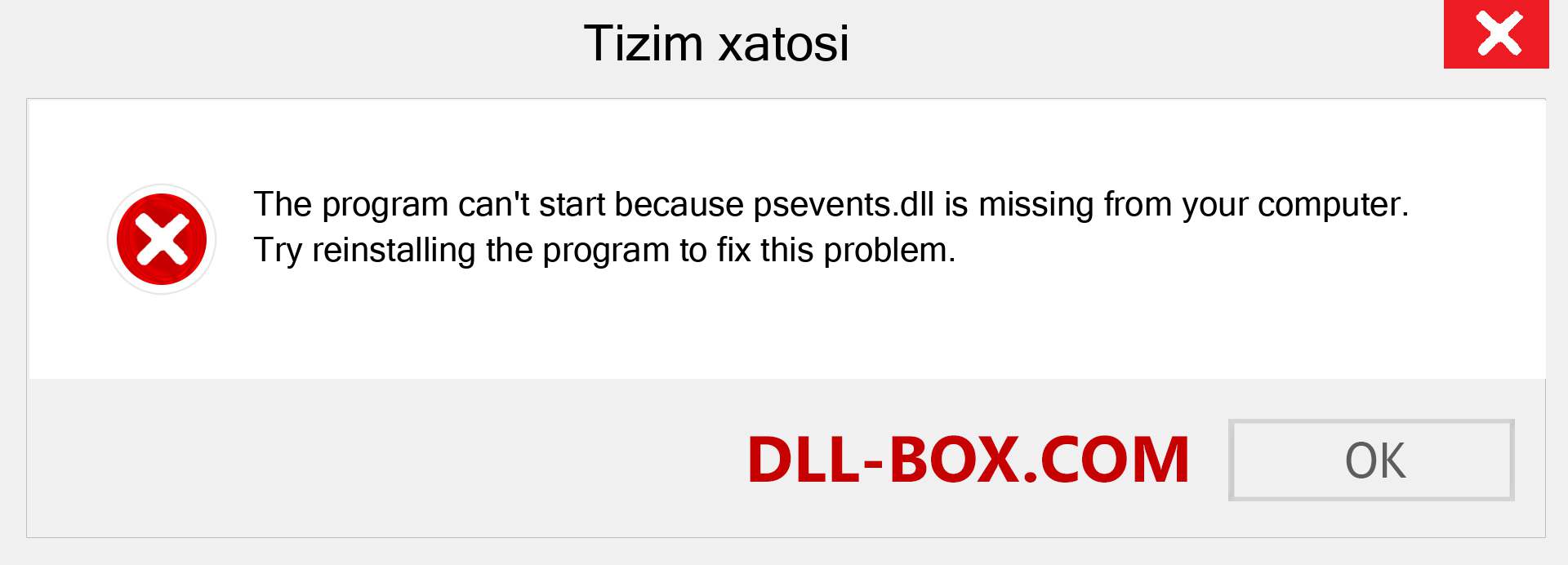 Tizim xatosi

The program can't start because psevents.dll is missing from your computer. Try reinstalling the program to fix this problem.

DLL-BOX.COM

OK